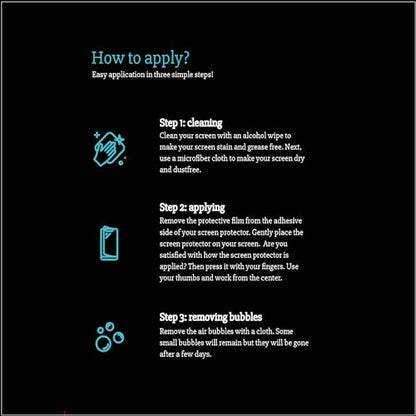 How to apply?
Easy application in three simple steps!

Step 1: cleaning
Clean your screen with an alcohol wipe to make your screen stain and grease free. Next, use a microfiber cloth to make your screen dry and dustfree.

Step 2: applying
Remove the protective film from the adhesive side of your screen protector. Gently place the screen protector on your screen. Are you satisfied with how the screen protector is applied? Then press it with your fingers. Use your thumbs and work from the center.

Step 3: removing bubbles
Remove the air bubbles with a cloth. Some small bubbles will remain but they will be gone after a few days.